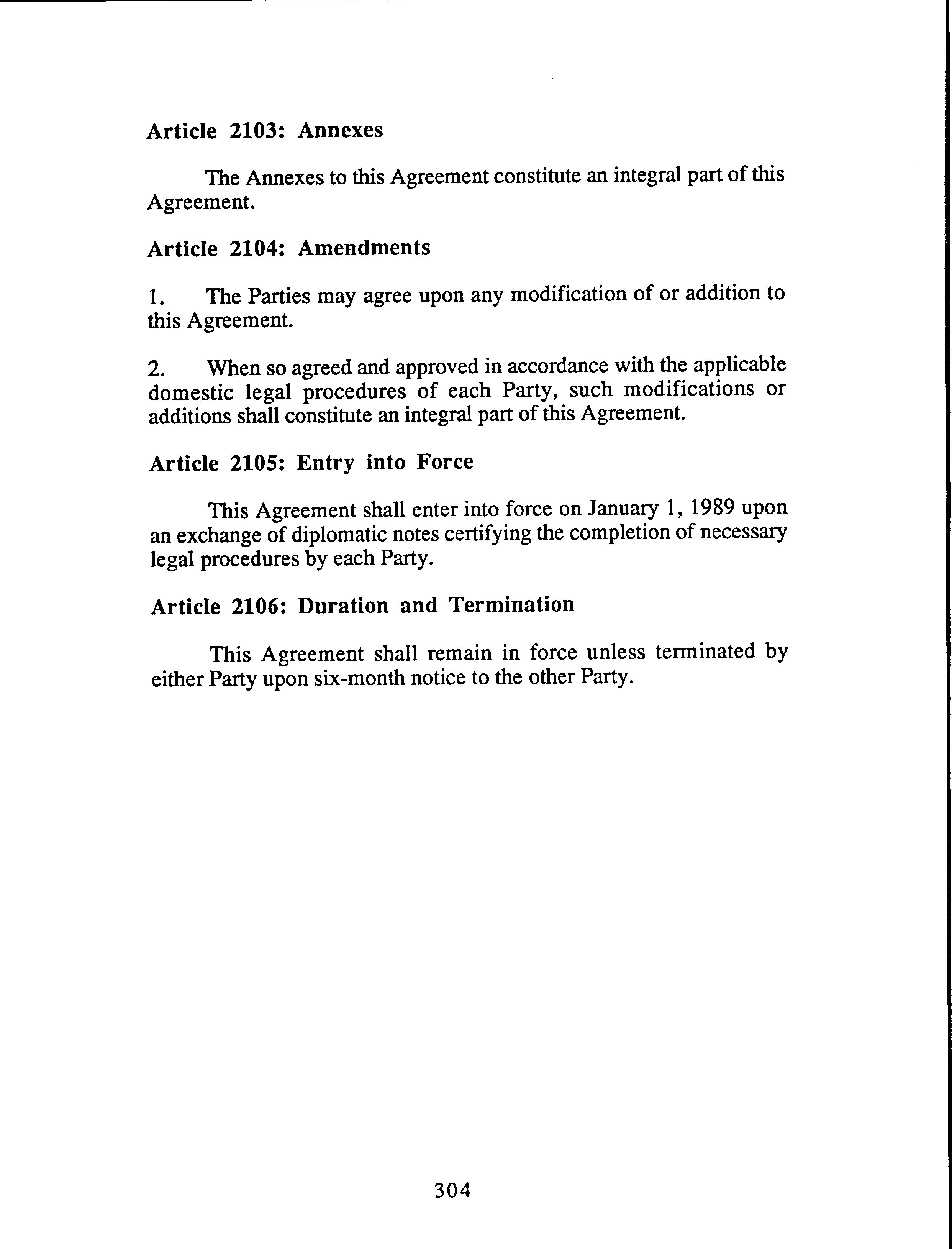 Article 2103: Annexes

The Annexes to this Agreement constitute an integral part of this Agreement.

Article 2104: Amendments

1. The Parties may agree upon any modification of or addition to this Agreement.

2. When so agreed and approved in accordance with the applicable domestic legal procedures of each Party, such modifications or additions shall constitute an integral part of this Agreement.

Article 2105: Entry into Force

This Agreement shall enter into force on January 1, 1989 upon an exchange of diplomatic notes certifying the completion of necessary legal procedures by each Party.

Article 2106: Duration and Termination

This Agreement shall remain in force unless terminated by either Party upon six-month notice to the other Party.

304